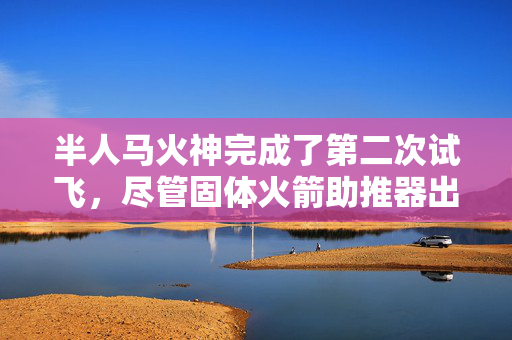 半人马火神完成了第二次试飞，尽管固体火箭助推器出